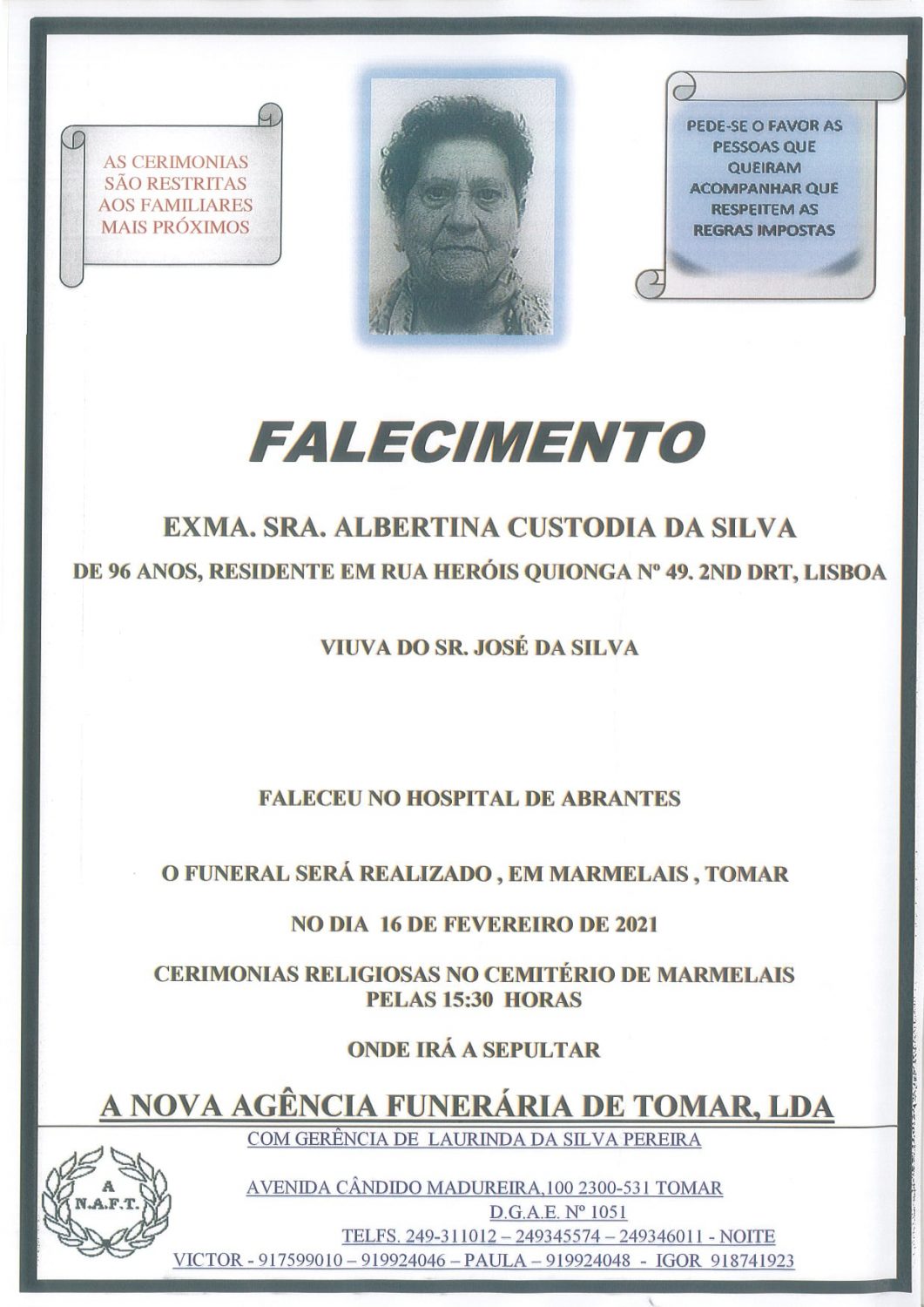 AS CERIMONIAS SÃO RESTRITAS AOS FAMILIARES MAIS PRÓXIMOS

PEDE-SE O FAVOR AS PESSOAS QUE QUEIRAM ACOMPANHAR QUE RESPEITEM AS REGRAS IMPOSTAS

FALECIMENTO

EXMA. SRA. ALBERTINA CUSTODIA DA SILVA

DE 96 ANOS, RESIDENTE EM RUA HERÓIS QUIONGA Nº 49. 2ND DRT, LISBOA

VIUVA DO SR. JOSÉ DA SILVA

FALECEU NO HOSPITAL DE ABRANTES

O FUNERAL SERÁ REALIZADO , EM MARMELAIS , TOMAR

NO DIA 16 DE FEVEREIRO DE 2021

CERIMONIAS RELIGIOSAS NO CEMITÉRIO DE MARMELAIS PELAS 15:30 HORAS

ONDE IRÁ A SEPULTAR

A NOVA AGÊNCIA FUNERÁRIA DE TOMAR, LDA

COM GERÊNCIA DE LAURINDA DA SILVA PEREIRA

A N.A.F.T.

AVENIDA CÂNDIDO MADUREIRA,100 2300-531 TOMAR

D.G.A.E. Nº 1051

TELFS. 249-311012 – 249345574 – 249346011 - NOITE

VICTOR - 917599010 – 919924046 – PAULA – 919924048 - IGOR 918741923